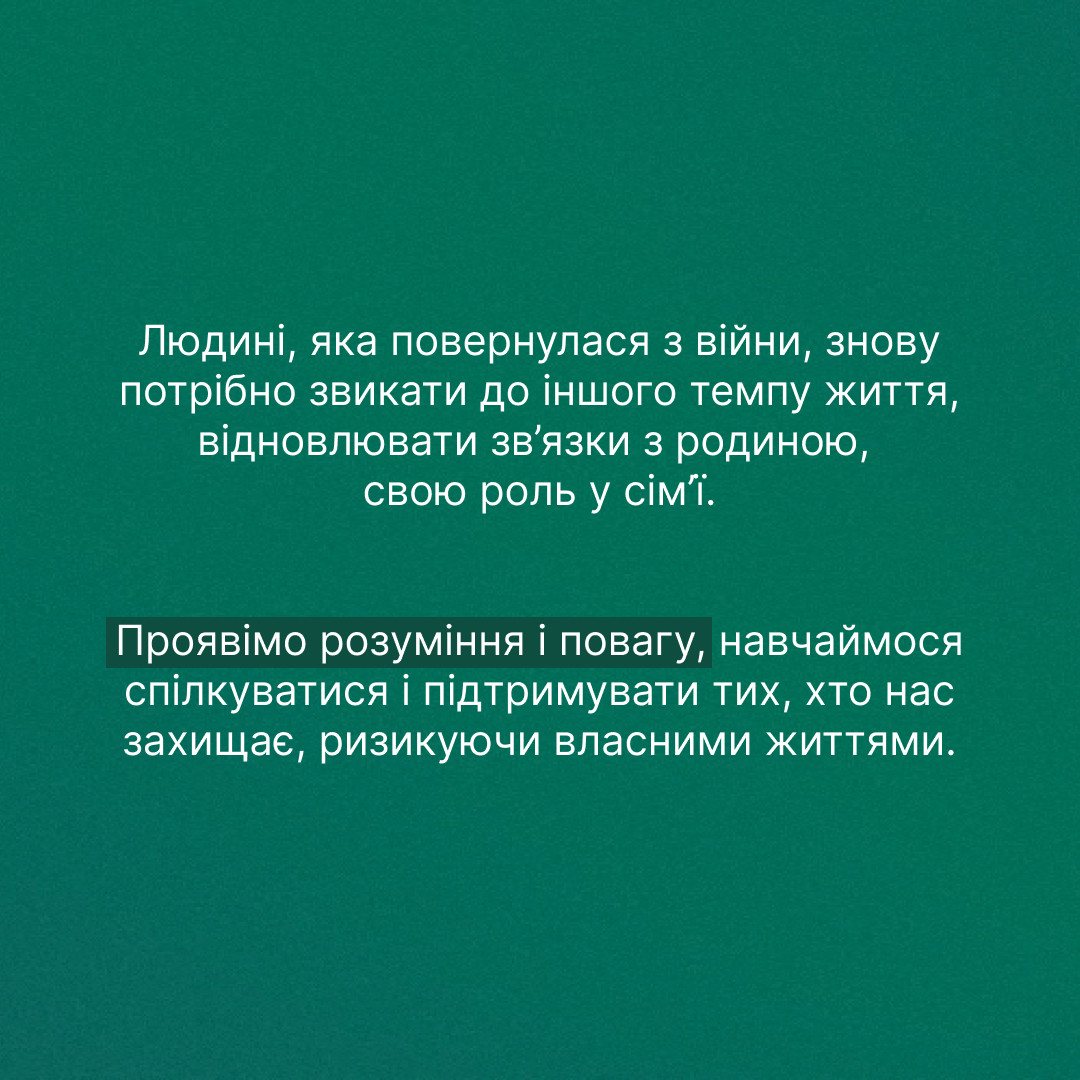 Людині, яка повернулася з війни, знову потрібно звикати до іншого темпу життя, відновлювати зв'язки з родиною, свою роль у сім'ї.

Проявімо розуміння і повагу, навчаймося спілкуватися і підтримувати тих, хто нас захищає, ризикуючи власними життями.